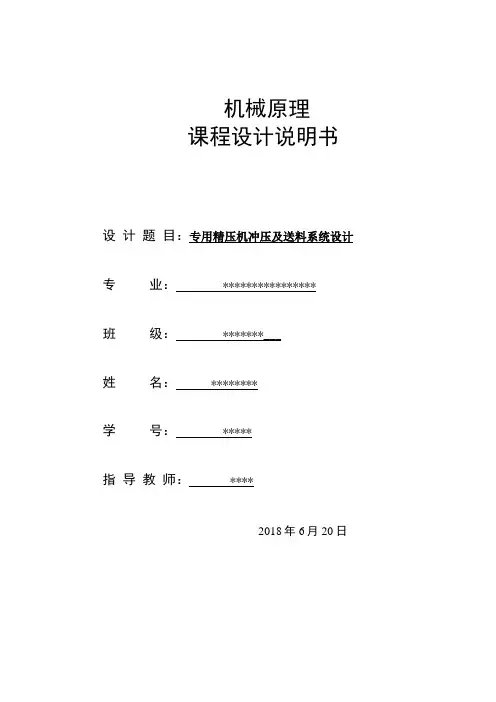 机械原理
课程设计说明书

设 计 题 目：专用精压机冲压及送料系统设计

专 业：****************

班 级：*******

姓 名：********

学 号：*****

指 导 教 师：****

2018 年 6 月 20 日